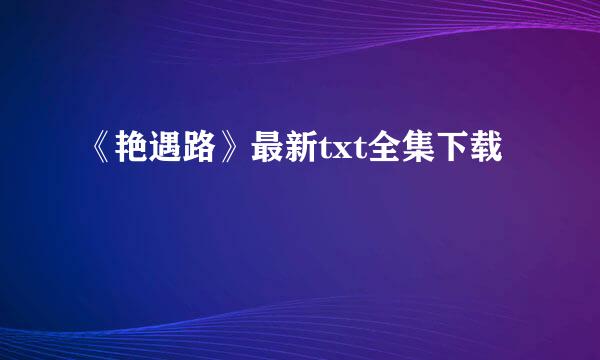 《艳遇路》最新txt全集下载